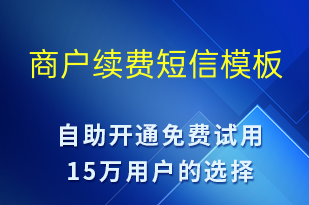 商户续费短信模板

自助开通免费试用
15万用户的选择